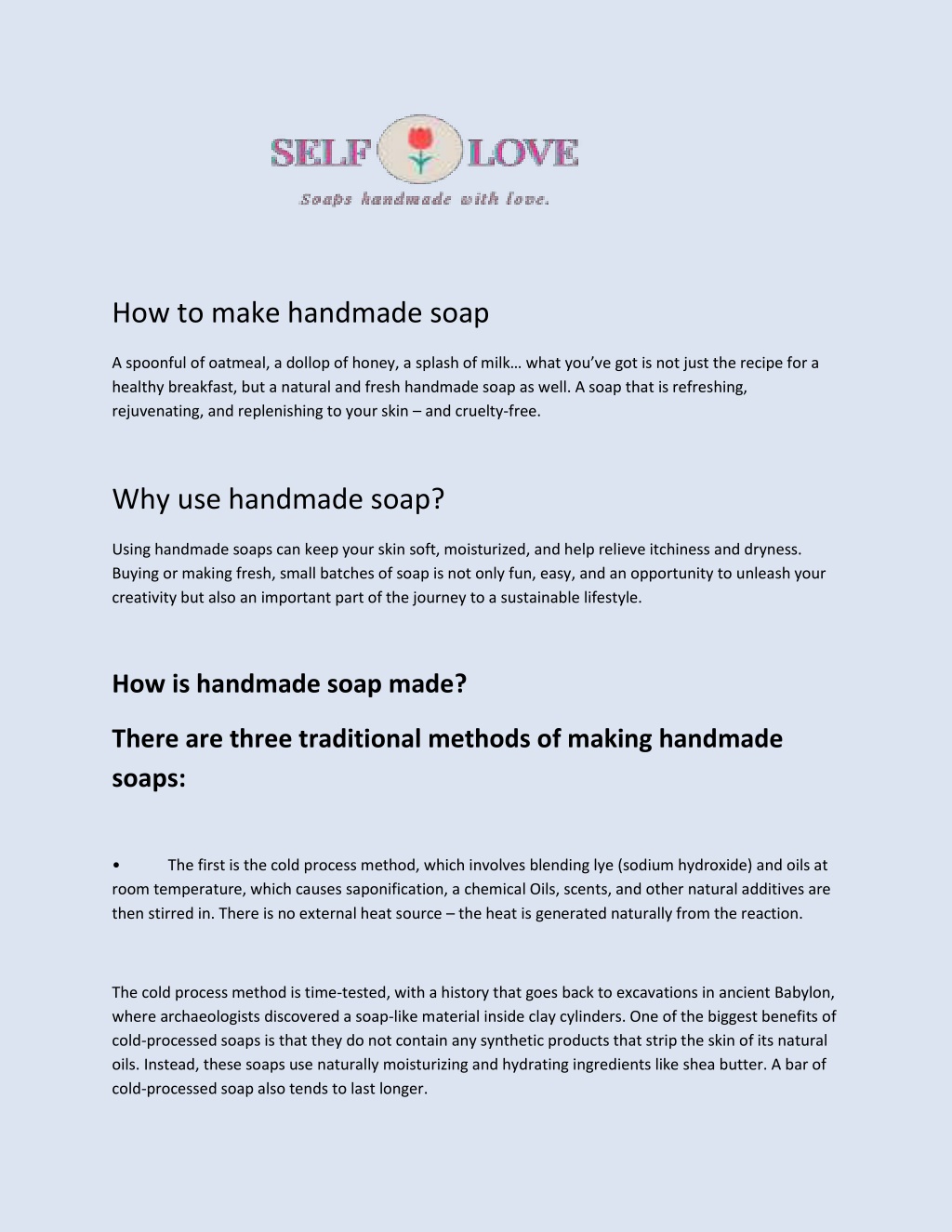 SELF LOVE
Soaps handmade with love.

How to make handmade soap

A spoonful of oatmeal, a dollop of honey, a splash of milk… what you've got is not just the recipe for a healthy breakfast, but a natural and fresh handmade soap as well. A soap that is refreshing, rejuvenating, and replenishing to your skin – and cruelty-free.

Why use handmade soap?

Using handmade soaps can keep your skin soft, moisturized, and help relieve itchiness and dryness. Buying or making fresh, small batches of soap is not only fun, easy, and an opportunity to unleash your creativity but also an important part of the journey to a sustainable lifestyle.

How is handmade soap made?

There are three traditional methods of making handmade soaps:

• The first is the cold process method, which involves blending lye (sodium hydroxide) and oils at room temperature, which causes saponification, a chemical Oils, scents, and other natural additives are then stirred in. There is no external heat source – the heat is generated naturally from the reaction.

The cold process method is time-tested, with a history that goes back to excavations in ancient Babylon, where archaeologists discovered a soap-like material inside clay cylinders. One of the biggest benefits of cold-processed soaps is that they do not contain any synthetic products that strip the skin of its natural oils. Instead, these soaps use naturally moisturizing and hydrating ingredients like shea butter. A bar of cold-processed soap also tends to last longer.